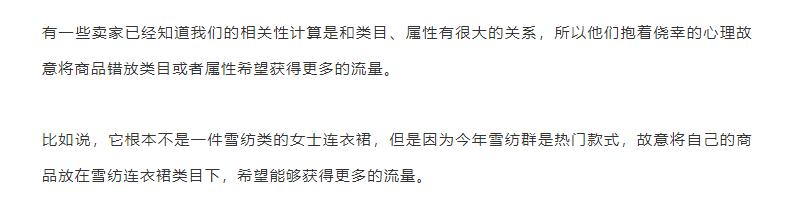 有一些卖家已经知道我们的相关性计算是和类目、属性有很大的关系，所以他们抱着侥幸的心理故意将商品错放类目或者属性希望获得更多的流量。

比如说，它根本不是一件雪纺类的女士连衣裙，但是因为今年雪纺群是热门款式，故意将自己的商品放在雪纺连衣裙类目下，希望能够获得更多的流量。